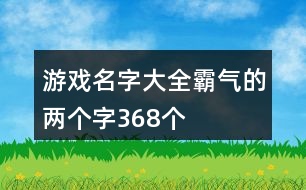 游戏名字大全霸气的两个字368个